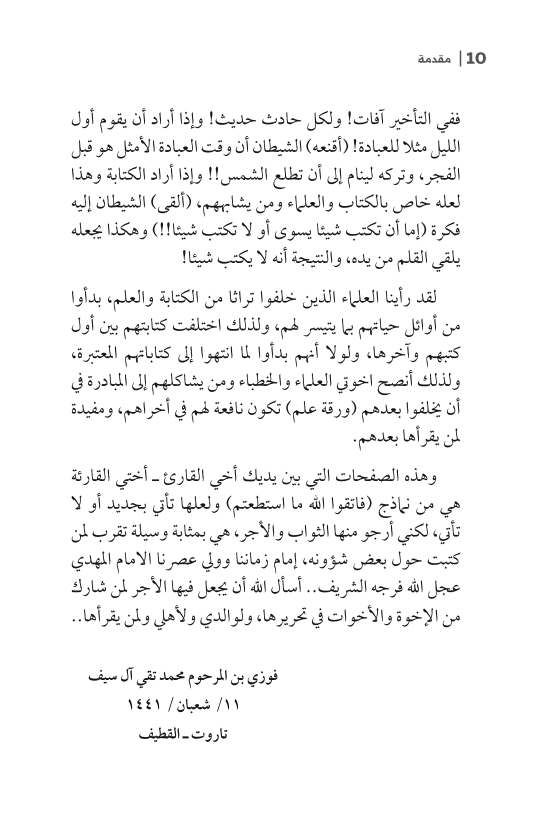 10 | مقدمة

ففي التأخير آفات! ولكل حادث حديث! وإذا أراد أن يقوم أول الليل مثلا للعبادة! (أقنعه) الشيطان أن وقت العبادة الأمثل هو قبل الفجر، وتركه لينام إلى أن تطلع الشمس!! وإذا أراد الكتابة وهذا لعله خاص بالكتاب والعلماء ومن يشابههم، (ألقى) الشيطان إليه فكرة (إما أن تكتب شيئا يسوى أو لا تكتب شيئا!!) وهكذا يجعله يلقي القلم من يده، والنتيجة أنه لا يكتب شيئا!

لقد رأينا العلماء الذين خلفوا تراثا من الكتابة والعلم، بدأوا من أوائل حياتهم بما يتيسر لهم، ولذلك اختلفت كتابتهم بين أول كتبهم وآخرها، ولولا أنهم بدأوا لما انتهوا إلى كتاباتهم المعتبرة، ولذلك أنصح اخوتي العلماء والخطباء ومن يشاكلهم إلى المبادرة في أن يخلفوا بعدهم (ورقة علم) تكون نافعة لهم في أخراهم، ومفيدة لمن يقرأها بعدهم.

وهذه الصفحات التي بين يديك أخي القارئ ـ أختي القارئة هي من نماذج (فاتقوا الله ما استطعتم) ولعلها تأتي بجديد أو لا تأتي، لكني أرجو منها الثواب والأجر، هي بمثابة وسيلة تقرب لمن كتبت حول بعض شؤونه، إمام زماننا وولي عصرنا الامام المهدي عجل الله فرجه الشريف.. أسأل الله أن يجعل فيها الأجر لمن شارك من الإخوة والأخوات في تحريرها، ولوالدي ولأهلي ولمن يقرأها..

فوزي بن المرحوم محمد تقي آل سيف
١١/ شعبان/ ١٤٤١
تاروت ـ القطيف